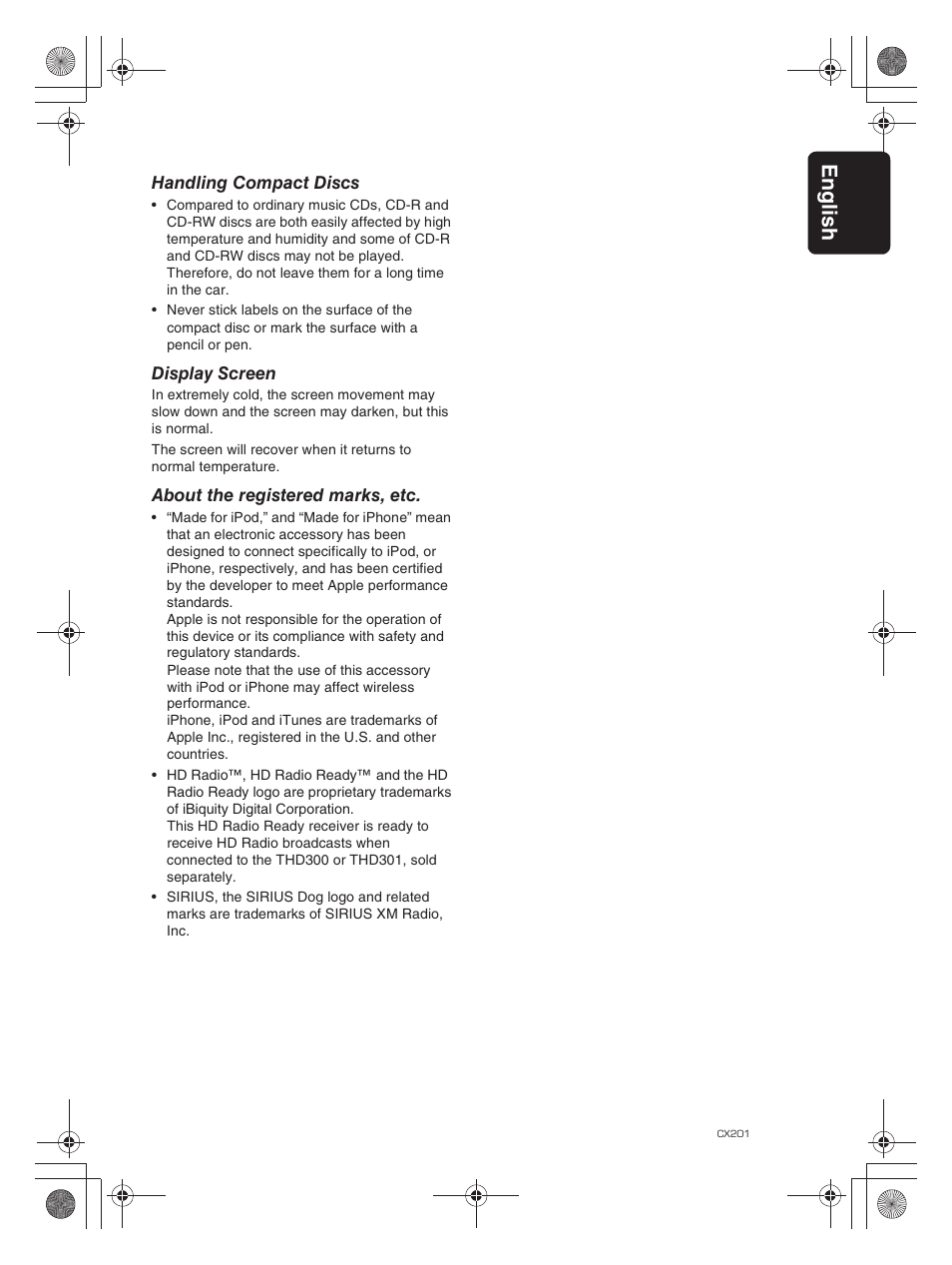 English

Handling Compact Discs

• Compared to ordinary music CDs, CD-R and CD-RW discs are both easily affected by high temperature and humidity and some of CD-R and CD-RW discs may not be played. Therefore, do not leave them for a long time in the car.

• Never stick labels on the surface of the compact disc or mark the surface with a pencil or pen.

Display Screen

In extremely cold, the screen movement may slow down and the screen may darken, but this is normal.

The screen will recover when it returns to normal temperature.

About the registered marks, etc.

• “Made for iPod,” and “Made for iPhone” mean that an electronic accessory has been designed to connect specifically to iPod, or iPhone, respectively, and has been certified by the developer to meet Apple performance standards.
Apple is not responsible for the operation of this device or its compliance with safety and regulatory standards.
Please note that the use of this accessory with iPod or iPhone may affect wireless performance.
iPhone, iPod and iTunes are trademarks of Apple Inc., registered in the U.S. and other countries.

• HD Radio™, HD Radio Ready™ and the HD Radio Ready logo are proprietary trademarks of iBiquity Digital Corporation.
This HD Radio Ready receiver is ready to receive HD Radio broadcasts when connected to the THD300 or THD301, sold separately.

• SIRIUS, the SIRIUS Dog logo and related marks are trademarks of SIRIUS XM Radio, Inc.

CX201